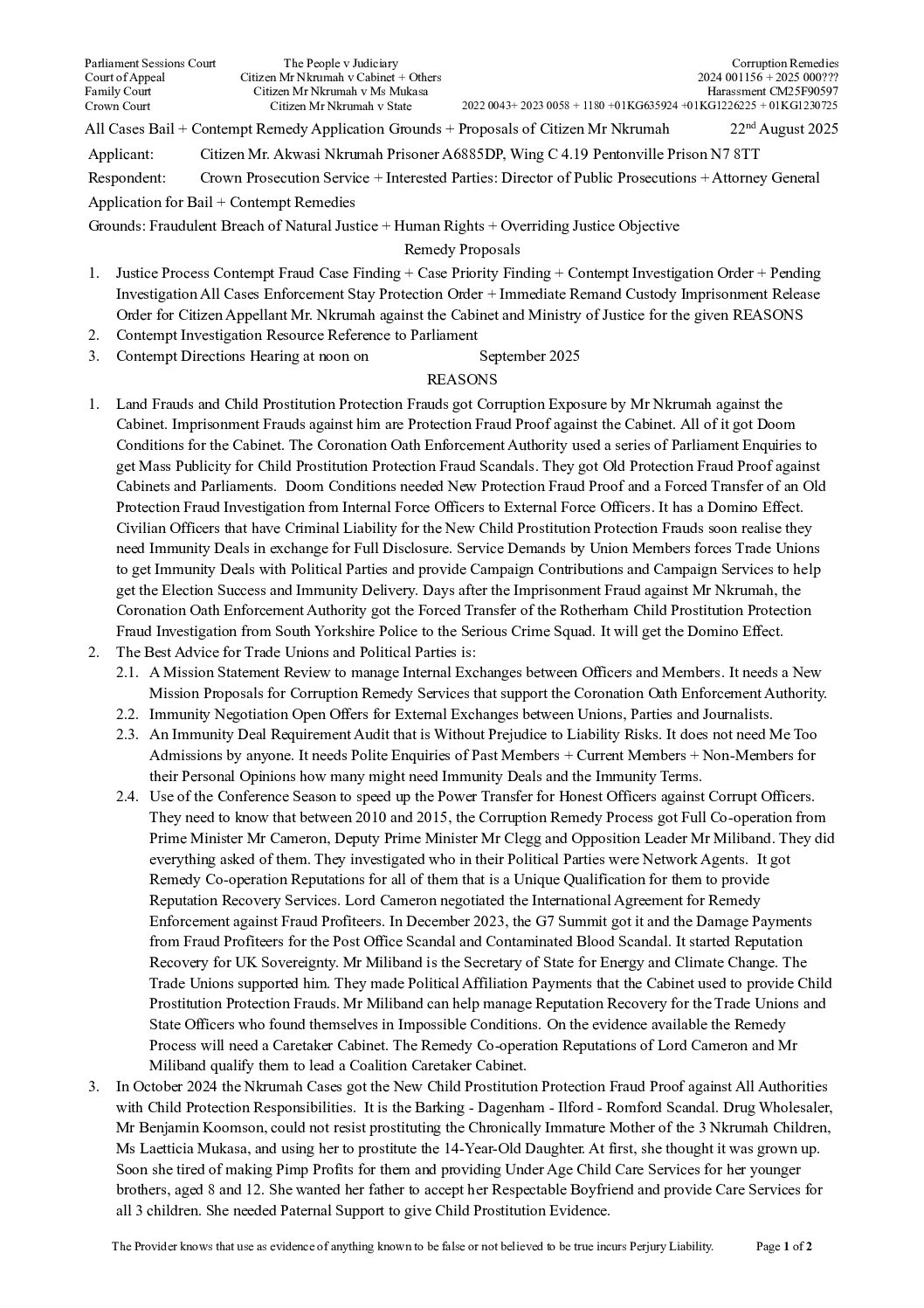 Parliament Sessions Court
Court of Appeal
Family Court
Crown Court

The People v Judiciary
Citizen Mr Nkrumah v Cabinet + Others
Citizen Mr Nkrumah v Ms Mukasa
Citizen Mr Nkrumah v State

Corruption Remedies
2024 001156 + 2025 000???
Harassment CM25F90597
2022 0043+ 2023 0058 + 1180 +01KG635924 +01KG1226225 + 01KG1230725

All Cases Bail + Contempt Remedy Application Grounds + Proposals of Citizen Mr Nkrumah 22$^{nd}$ August 2025

Applicant: Citizen Mr. Akwasi Nkrumah Prisoner A6885DP, Wing C 4.19 Pentonville Prison N7 8TT

Respondent: Crown Prosecution Service + Interested Parties: Director of Public Prosecutions + Attorney General

Application for Bail + Contempt Remedies

Grounds: Fraudulent Breach of Natural Justice + Human Rights + Overriding Justice Objective

Remedy Proposals

1. Justice Process Contempt Fraud Case Finding + Case Priority Finding + Contempt Investigation Order + Pending Investigation All Cases Enforcement Stay Protection Order + Immediate Remand Custody Imprisonment Release Order for Citizen Appellant Mr. Nkrumah against the Cabinet and Ministry of Justice for the given REASONS
2. Contempt Investigation Resource Reference to Parliament
3. Contempt Directions Hearing at noon on September 2025

REASONS

1. Land Frauds and Child Prostitution Protection Frauds got Corruption Exposure by Mr Nkrumah against the Cabinet. Imprisonment Frauds against him are Protection Fraud Proof against the Cabinet. All of it got Doom Conditions for the Cabinet. The Coronation Oath Enforcement Authority used a series of Parliament Enquiries to get Mass Publicity for Child Prostitution Protection Fraud Scandals. They got Old Protection Fraud Proof against Cabinets and Parliaments. Doom Conditions needed New Protection Fraud Proof and a Forced Transfer of an Old Protection Fraud Investigation from Internal Force Officers to External Force Officers. It has a Domino Effect. Civilian Officers that have Criminal Liability for the New Child Prostitution Protection Frauds soon realise they need Immunity Deals in exchange for Full Disclosure. Service Demands by Union Members forces Trade Unions to get Immunity Deals with Political Parties and provide Campaign Contributions and Campaign Services to help get the Election Success and Immunity Delivery. Days after the Imprisonment Fraud against Mr Nkrumah, the Coronation Oath Enforcement Authority got the Forced Transfer of the Rotherham Child Prostitution Protection Fraud Investigation from South Yorkshire Police to the Serious Crime Squad. It will get the Domino Effect.
2. The Best Advice for Trade Unions and Political Parties is:
2.1. A Mission Statement Review to manage Internal Exchanges between Officers and Members. It needs a New Mission Proposals for Corruption Remedy Services that support the Coronation Oath Enforcement Authority.
2.2. Immunity Negotiation Open Offers for External Exchanges between Unions, Parties and Journalists.
2.3. An Immunity Deal Requirement Audit that is Without Prejudice to Liability Risks. It does not need Me Too Admissions by anyone. It needs Polite Enquiries of Past Members + Current Members + Non-Members for their Personal Opinions how many might need Immunity Deals and the Immunity Terms.
2.4. Use of the Conference Season to speed up the Power Transfer for Honest Officers against Corrupt Officers. They need to know that between 2010 and 2015, the Corruption Remedy Process got Full Co-operation from Prime Minister Mr Cameron, Deputy Prime Minister Mr Clegg and Opposition Leader Mr Miliband. They did everything asked of them. They investigated who in their Political Parties were Network Agents. It got Remedy Co-operation Reputations for all of them that is a Unique Qualification for them to provide Reputation Recovery Services. Lord Cameron negotiated the International Agreement for Remedy Enforcement against Fraud Profiteers. In December 2023, the G7 Summit got it and the Damage Payments from Fraud Profiteers for the Post Office Scandal and Contaminated Blood Scandal. It started Reputation Recovery for UK Sovereignty. Mr Miliband is the Secretary of State for Energy and Climate Change. The Trade Unions supported him. They made Political Affiliation Payments that the Cabinet used to provide Child Prostitution Protection Frauds. Mr Miliband can help manage Reputation Recovery for the Trade Unions and State Officers who found themselves in Impossible Conditions. On the evidence available the Remedy Process will need a Caretaker Cabinet. The Remedy Co-operation Reputations of Lord Cameron and Mr Miliband qualify them to lead a Coalition Caretaker Cabinet.
3. In October 2024 the Nkrumah Cases got the New Child Prostitution Protection Fraud Proof against All Authorities with Child Protection Responsibilities. It is the Barking - Dagenham - Ilford - Romford Scandal. Drug Wholesaler, Mr Benjamin Koomson, could not resist prostituting the Chronically Immature Mother of the 3 Nkrumah Children, Ms Laetticia Mukasa, and using her to prostitute the 14-Year-Old Daughter. At first, she thought it was grown up. Soon she tired of making Pimp Profits for them and providing Under Age Child Care Services for her younger brothers, aged 8 and 12. She wanted her father to accept her Respectable Boyfriend and provide Care Services for all 3 children. She needed Paternal Support to give Child Prostitution Evidence.

The Provider knows that use as evidence of anything known to be false or not believed to be true incurs Perjury Liability. Page 1 of 2